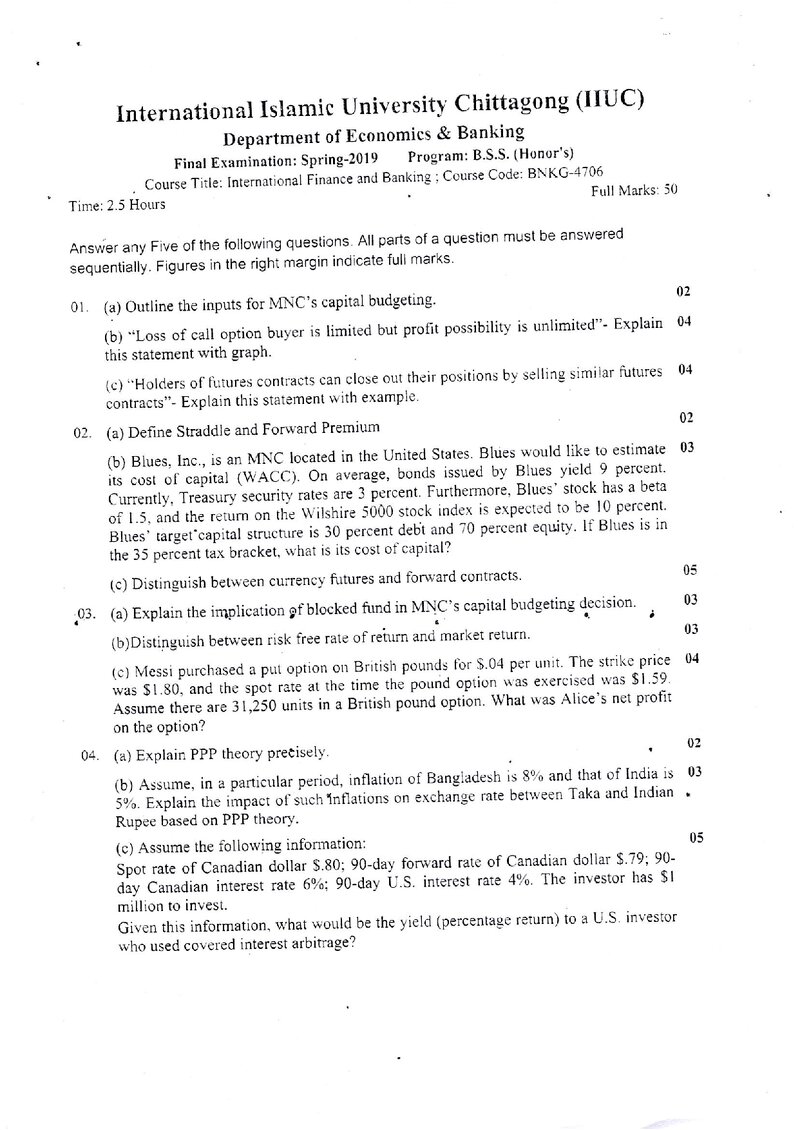 International Islamic University Chittagong (IIUC)

Department of Economics & Banking

Final Examination: Spring-2019 Program: B.S.S. (Honor's)

Course Title: International Finance and Banking ; Course Code: BNKG-4706

Time: 2.5 Hours

Full Marks: 50

Answer any Five of the following questions. All parts of a question must be answered sequentially. Figures in the right margin indicate full marks.

01. (a) Outline the inputs for MNC's capital budgeting. 02

(b) "Loss of call option buyer is limited but profit possibility is unlimited"- Explain this statement with graph. 04

(c) "Holders of futures contracts can close out their positions by selling similar futures contracts"- Explain this statement with example. 04

02. (a) Define Straddle and Forward Premium 02

(b) Blues, Inc., is an MNC located in the United States. Blues would like to estimate its cost of capital (WACC). On average, bonds issued by Blues yield 9 percent. Currently, Treasury security rates are 3 percent. Furthermore, Blues' stock has a beta of 1.5, and the return on the Wilshire 5000 stock index is expected to be 10 percent. Blues' target capital structure is 30 percent debt and 70 percent equity. If Blues is in the 35 percent tax bracket, what is its cost of capital? 03

(c) Distinguish between currency futures and forward contracts. 05

03. (a) Explain the implication of blocked fund in MNC's capital budgeting decision. 03

(b)Distinguish between risk free rate of return and market return. 03

(c) Messi purchased a put option on British pounds for $.04 per unit. The strike price was $1.80, and the spot rate at the time the pound option was exercised was $1.59. Assume there are 31,250 units in a British pound option. What was Alice's net profit on the option? 04

04. (a) Explain PPP theory precisely. 02

(b) Assume, in a particular period, inflation of Bangladesh is 8% and that of India is 5%. Explain the impact of such inflations on exchange rate between Taka and Indian Rupee based on PPP theory. 03

(c) Assume the following information: 05
Spot rate of Canadian dollar $.80; 90-day forward rate of Canadian dollar $.79; 90-day Canadian interest rate 6%; 90-day U.S. interest rate 4%. The investor has $1 million to invest.
Given this information, what would be the yield (percentage return) to a U.S. investor who used covered interest arbitrage?